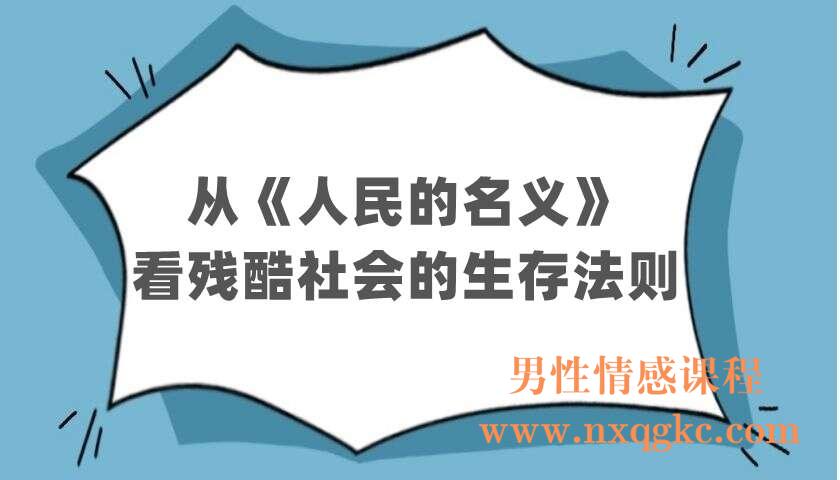 从《人民的名义》
看残酷社会的生存法则

男性情感课程
www.nxqgkc.com